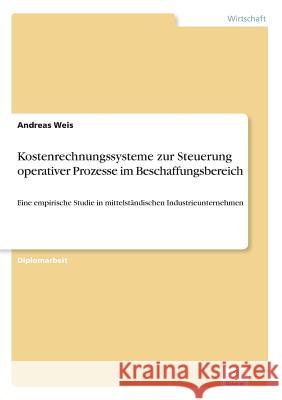 Wirtschaft

Andreas Weis

Kostenrechnungssysteme zur Steuerung operativer Prozesse im Beschaffungsbereich

Eine empirische Studie in mittelständischen Industrieunternehmen

Diplomarbeit

Kraina Książek